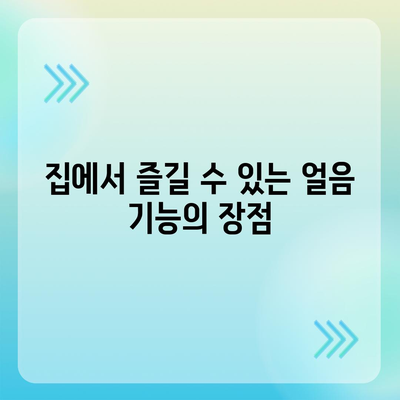 집에서 즐길 수 있는 얼음 기능의 장점